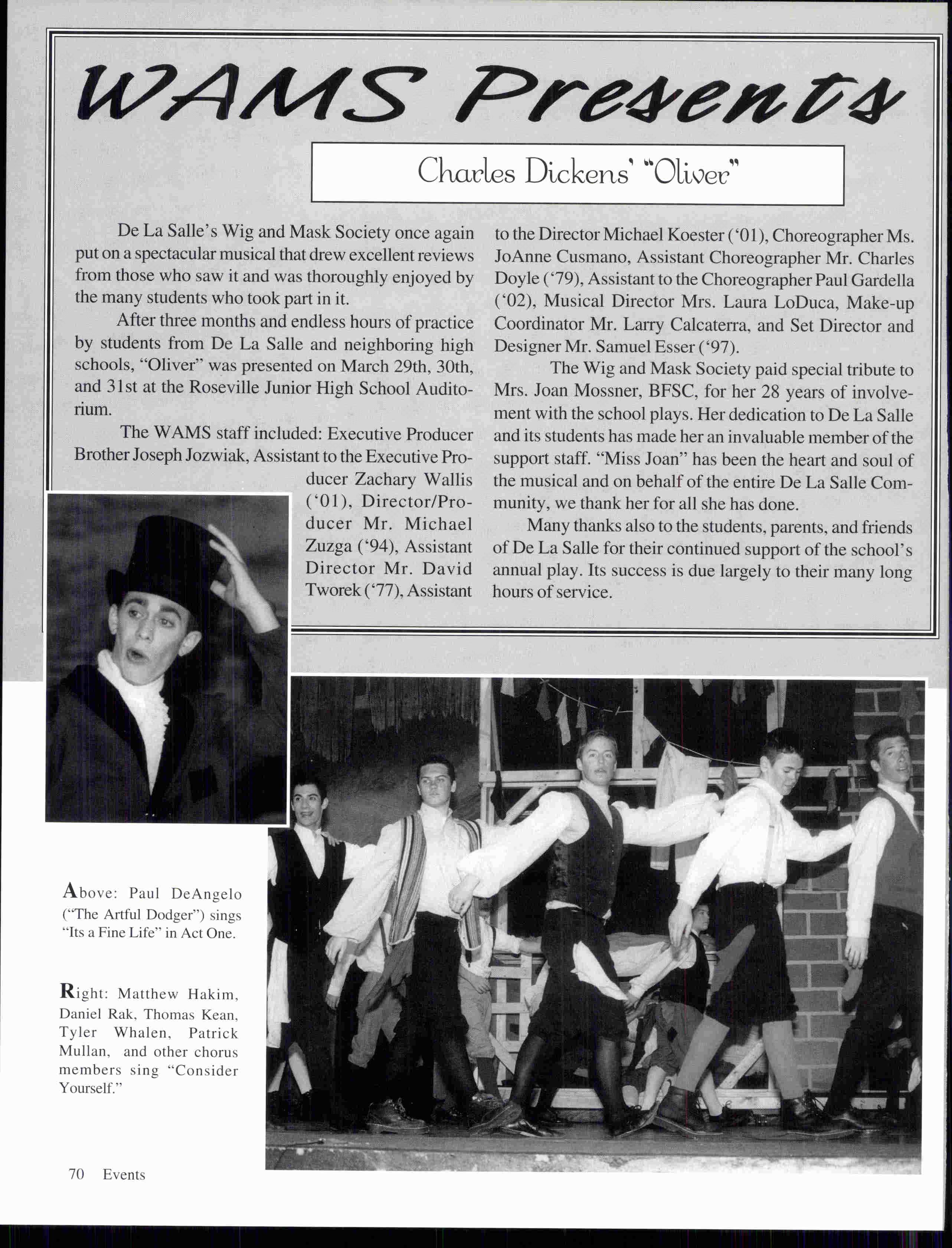 WAMS Presents

Charles Dickens' "Oliver"

De La Salle's Wig and Mask Society once again put on a spectacular musical that drew excellent reviews from those who saw it and was thoroughly enjoyed by the many students who took part in it.

After three months and endless hours of practice by students from De La Salle and neighboring high schools, "Oliver" was presented on March 29th, 30th, and 31st at the Roseville Junior High School Auditorium.

The WAMS staff included: Executive Producer Brother Joseph Jozwiak, Assistant to the Executive Producer Zachary Wallis ('01), Director/Producer Mr. Michael Zuzga ('94), Assistant Director Mr. David Tworek ('77), Assistant to the Director Michael Koester ('01), Choreographer Ms. JoAnne Cusmano, Assistant Choreographer Mr. Charles Doyle ('79), Assistant to the Choreographer Paul Gardella ('02), Musical Director Mrs. Laura LoDuca, Make-up Coordinator Mr. Larry Calcaterra, and Set Director and Designer Mr. Samuel Esser ('97).

The Wig and Mask Society paid special tribute to Mrs. Joan Mossner, BFSC, for her 28 years of involvement with the school plays. Her dedication to De La Salle and its students has made her an invaluable member of the support staff. "Miss Joan" has been the heart and soul of the musical and on behalf of the entire De La Salle Community, we thank her for all she has done.

Many thanks also to the students, parents, and friends of De La Salle for their continued support of the school's annual play. Its success is due largely to their many long hours of service.

Above: Paul DeAngelo ("The Artful Dodger") sings "Its a Fine Life" in Act One.

Right: Matthew Hakim, Daniel Rak, Thomas Kean, Tyler Whalen, Patrick Mullan, and other chorus members sing "Consider Yourself."

70 Events